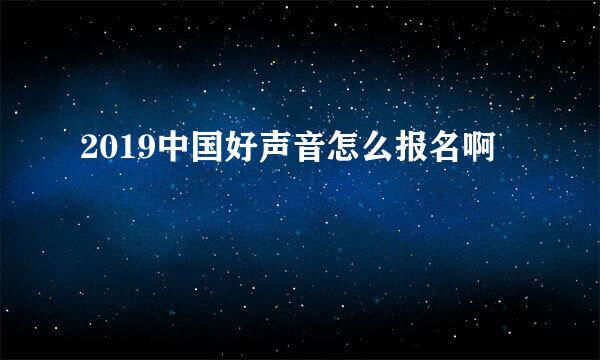 2019中国好声音怎么报名啊